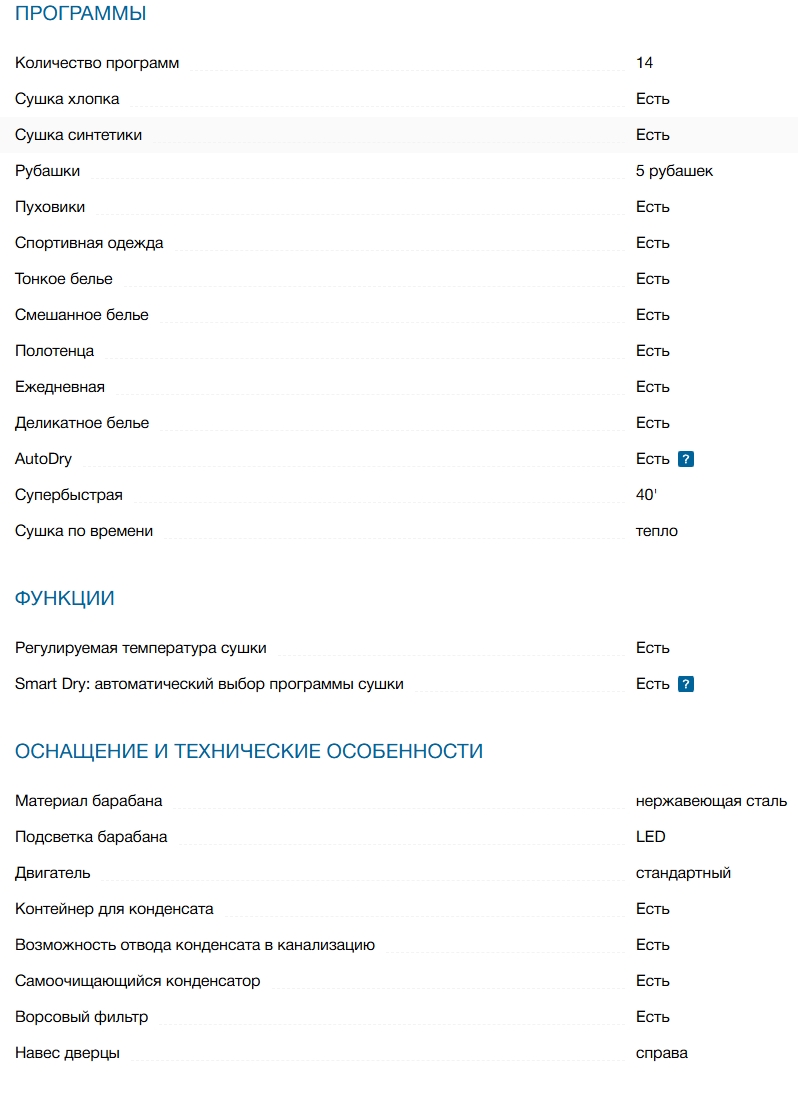 ПРОГРАММЫ

| | |
|---|---|
| Количество программ | 14 |
| Сушка хлопка | Есть |
| Сушка синтетики | Есть |
| Рубашки | 5 рубашек |
| Пуховики | Есть |
| Спортивная одежда | Есть |
| Тонкое белье | Есть |
| Смешанное белье | Есть |
| Полотенца | Есть |
| Ежедневная | Есть |
| Деликатное белье | Есть |
| AutoDry | Есть ? |
| Супербыстрая | 40' |
| Сушка по времени | тепло |

ФУНКЦИИ

| | |
|---|---|
| Регулируемая температура сушки | Есть |
| Smart Dry: автоматический выбор программы сушки | Есть ? |

ОСНАЩЕНИЕ И ТЕХНИЧЕСКИЕ ОСОБЕННОСТИ

| | |
|---|---|
| Материал барабана | нержавеющая сталь |
| Подсветка барабана | LED |
| Двигатель | стандартный |
| Контейнер для конденсата | Есть |
| Возможность отвода конденсата в канализацию | Есть |
| Самоочищающийся конденсатор | Есть |
| Ворсовый фильтр | Есть |
| Навес дверцы | справа |